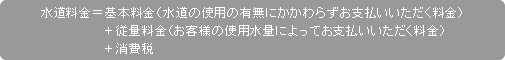 水道料金＝基本料金（水道の使用の有無にかかわらずお支払いいただく料金）
＋従量料金（お客様の使用水量によってお支払いいただく料金）
＋消費税